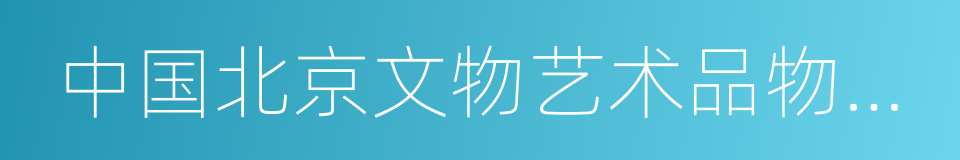 中国北京文物艺术品物...